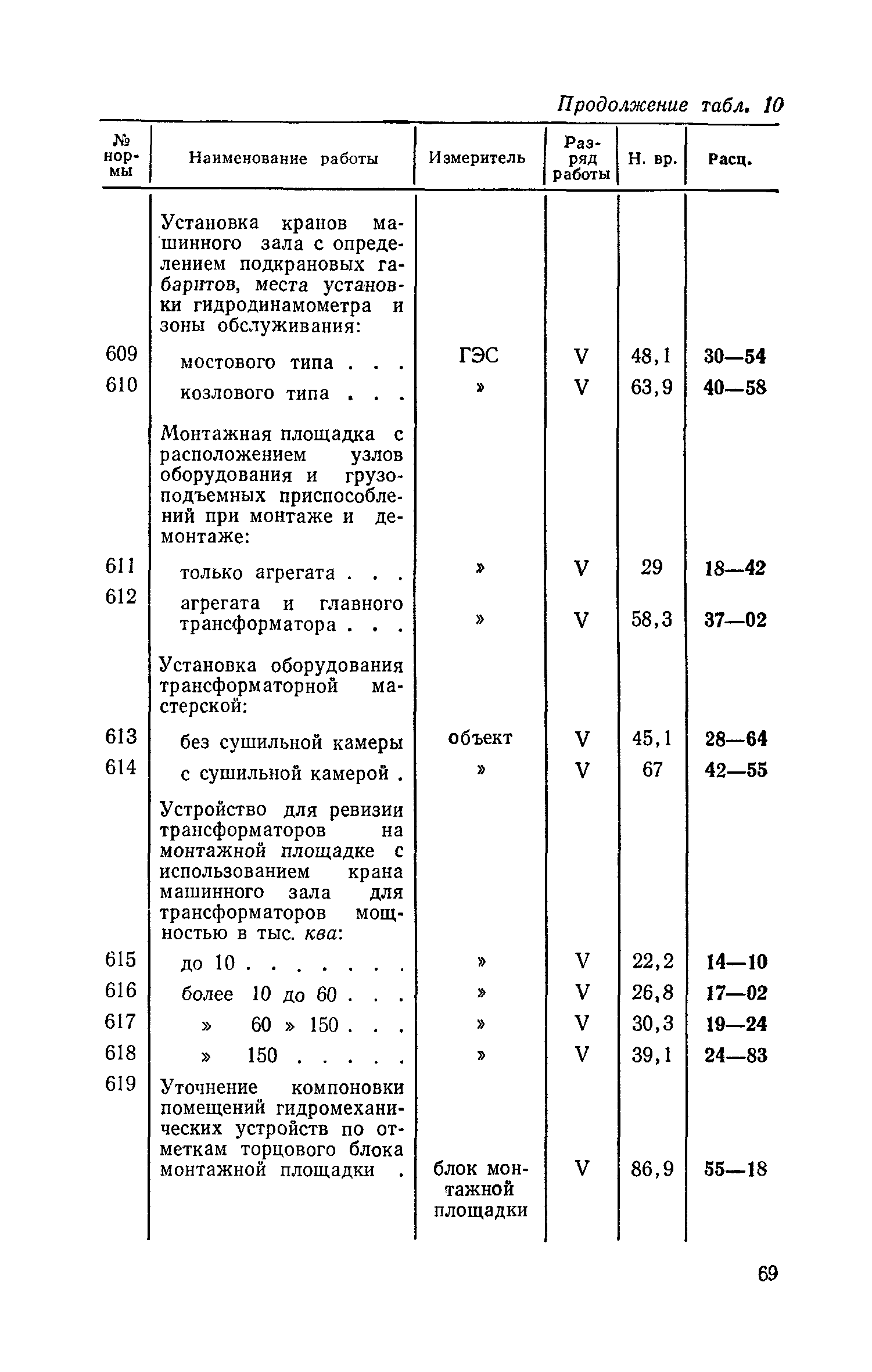 Продолжение табл. 10

| № нормы | Наименование работы | Измеритель | Разряд работы | Н. вр. | Расц. |
|---|---|---|---|---|---|
| | Установка кранов машинного зала с определением подкрановых габаритов, места установки гидродинамометра и зоны обслуживания: | | | | |
| 609 | мостового типа . . . | ГЭС | V | 48,1 | 30—54 |
| 610 | козлового типа . . . | » | V | 63,9 | 40—58 |
| | Монтажная площадка с расположением узлов оборудования и грузоподъемных приспособлений при монтаже и демонтаже: | | | | |
| 611 | только агрегата . . . | » | V | 29 | 18—42 |
| 612 | агрегата и главного трансформатора . . . | » | V | 58,3 | 37—02 |
| | Установка оборудования трансформаторной мастерской: | | | | |
| 613 | без сушильной камеры | объект | V | 45,1 | 28—64 |
| 614 | с сушильной камерой . | » | V | 67 | 42—55 |
| | Устройство для ревизии трансформаторов на монтажной площадке с использованием крана машинного зала для трансформаторов мощностью в тыс. ква: | | | | |
| 615 | до 10 . . . . . . . | » | V | 22,2 | 14—10 |
| 616 | более 10 до 60 . . . | » | V | 26,8 | 17—02 |
| 617 | » 60 » 150 . . . | » | V | 30,3 | 19—24 |
| 618 | » 150 . . . . . | » | V | 39,1 | 24—83 |
| 619 | Уточнение компоновки помещений гидромеханических устройств по отметкам торцового блока монтажной площадки . | блок монтажной площадки | V | 86,9 | 55—18 |

69